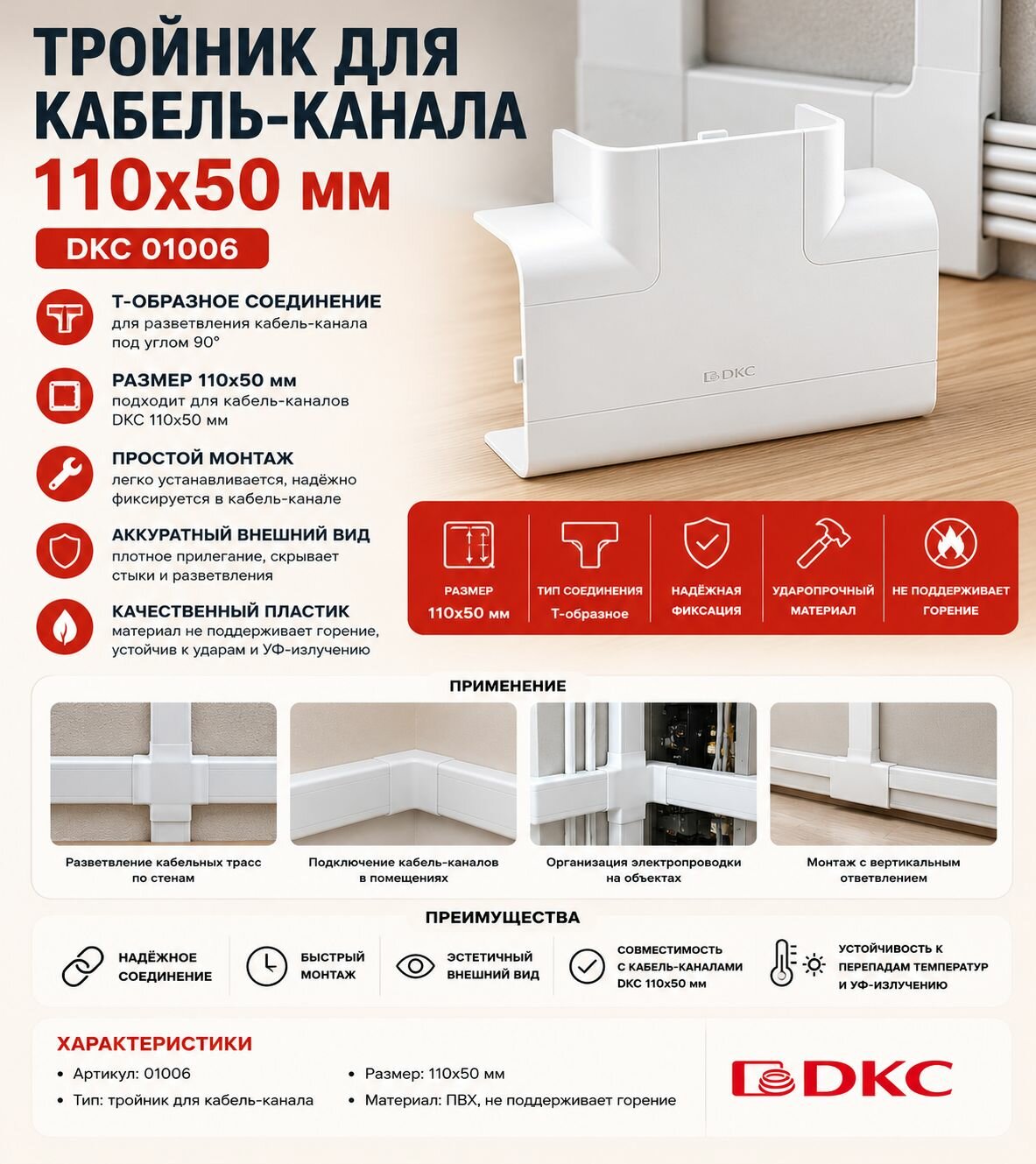 ТРОЙНИК ДЛЯ КАБЕЛЬ-КАНАЛА
110x50 мм
DKC 01006

Т-ОБРАЗНОЕ СОЕДИНЕНИЕ
для разветвления кабель-канала под углом 90°

РАЗМЕР 110x50 мм
подходит для кабель-каналов DKC 110x50 мм

ПРОСТОЙ МОНТАЖ
легко устанавливается, надёжно фиксируется в кабель-канале

АККУРАТНЫЙ ВНЕШНИЙ ВИД
плотное прилегание, скрывает стыки и разветвления

КАЧЕСТВЕННЫЙ ПЛАСТИК
материал не поддерживает горение, устойчив к ударам и УФ-излучению

DKC

РАЗМЕР
110x50 мм

ТИП СОЕДИНЕНИЯ
Т-образное

НАДЁЖНАЯ ФИКСАЦИЯ

УДАРОПРОЧНЫЙ МАТЕРИАЛ

НЕ ПОДДЕРЖИВАЕТ ГОРЕНИЕ

ПРИМЕНЕНИЕ

Разветвление кабельных трасс по стенам

Подключение кабель-каналов в помещениях

Организация электропроводки на объектах

Монтаж с вертикальным ответвлением

ПРЕИМУЩЕСТВА

НАДЁЖНОЕ СОЕДИНЕНИЕ

БЫСТРЫЙ МОНТАЖ

ЭСТЕТИЧНЫЙ ВНЕШНИЙ ВИД

СОВМЕСТИМОСТЬ С КАБЕЛЬ-КАНАЛАМИ DKC 110x50 мм

УСТОЙЧИВОСТЬ К ПЕРЕПАДАМ ТЕМПЕРАТУР И УФ-ИЗЛУЧЕНИЮ

ХАРАКТЕРИСТИКИ
• Артикул: 01006
• Тип: тройник для кабель-канала
• Размер: 110x50 мм
• Материал: ПВХ, не поддерживает горение

DKC